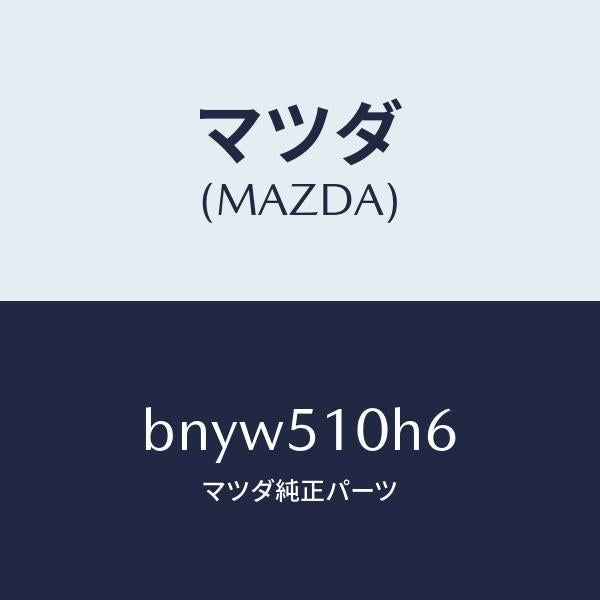 マツダ
(MAZDA)

bnyw510h6
マツダ純正パーツ